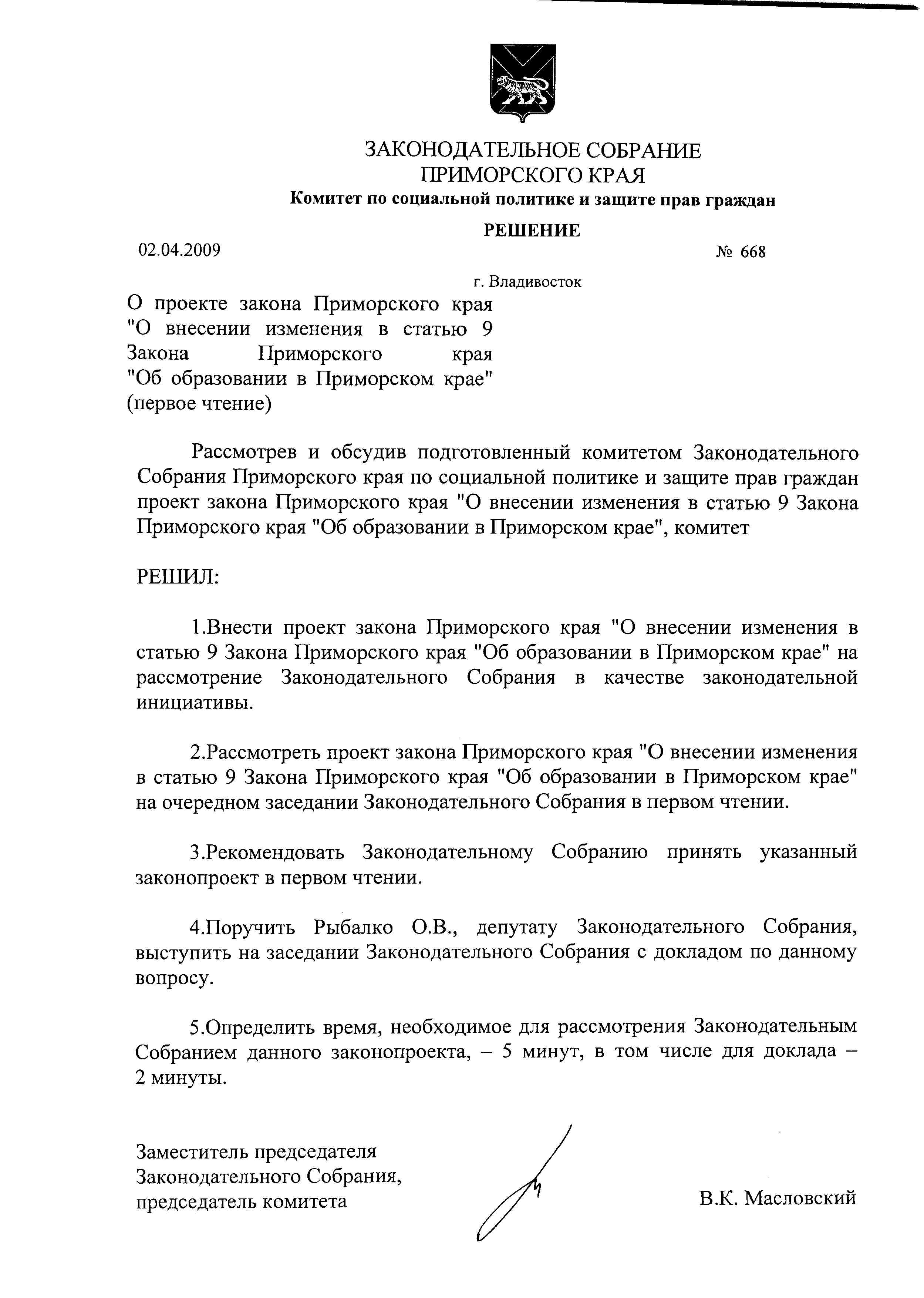 ЗАКОНОДАТЕЛЬНОЕ СОБРАНИЕ
ПРИМОРСКОГО КРАЯ
Комитет по социальной политике и защите прав граждан

РЕШЕНИЕ

02.04.2009

№ 668

г. Владивосток

О проекте закона Приморского края "О внесении изменения в статью 9 Закона Приморского края "Об образовании в Приморском крае" (первое чтение)

Рассмотрев и обсудив подготовленный комитетом Законодательного Собрания Приморского края по социальной политике и защите прав граждан проект закона Приморского края "О внесении изменения в статью 9 Закона Приморского края "Об образовании в Приморском крае", комитет

РЕШИЛ:

1.Внести проект закона Приморского края "О внесении изменения в статью 9 Закона Приморского края "Об образовании в Приморском крае" на рассмотрение Законодательного Собрания в качестве законодательной инициативы.

2.Рассмотреть проект закона Приморского края "О внесении изменения в статью 9 Закона Приморского края "Об образовании в Приморском крае" на очередном заседании Законодательного Собрания в первом чтении.

3.Рекомендовать Законодательному Собранию принять указанный законопроект в первом чтении.

4.Поручить Рыбалко О.В., депутату Законодательного Собрания, выступить на заседании Законодательного Собрания с докладом по данному вопросу.

5.Определить время, необходимое для рассмотрения Законодательным Собранием данного законопроекта, – 5 минут, в том числе для доклада – 2 минуты.

Заместитель председателя
Законодательного Собрания,
председатель комитета

В.К. Масловский